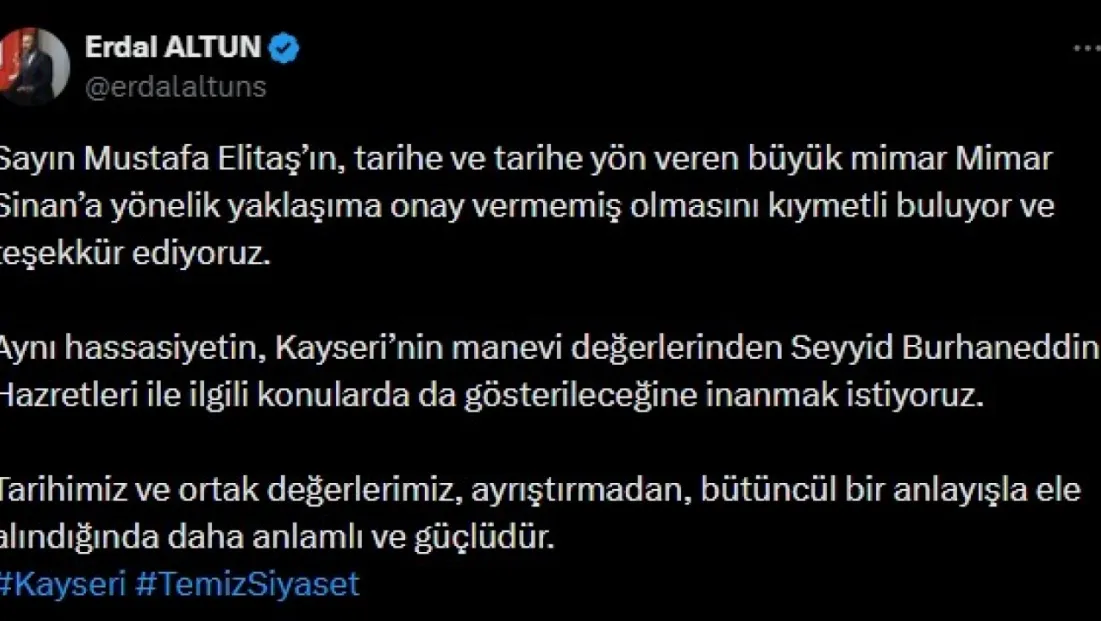 Erdal ALTUN
@erdalaltuns

Sayın Mustafa Elitaş'ın, tarihe ve tarihe yön veren büyük mimar Mimar Sinan'a yönelik yaklaşıma onay vermemiş olmasını kıymetli buluyor ve teşekkür ediyoruz.

Aynı hassasiyetin, Kayseri'nin manevi değerlerinden Seyyid Burhaneddin Hazretleri ile ilgili konularda da gösterileceğine inanmak istiyoruz.

Tarihimiz ve ortak değerlerimiz, ayrıştırmadan, bütüncül bir anlayışla ele alındığında daha anlamlı ve güçlüdür.
#Kayseri #TemizSiyaset